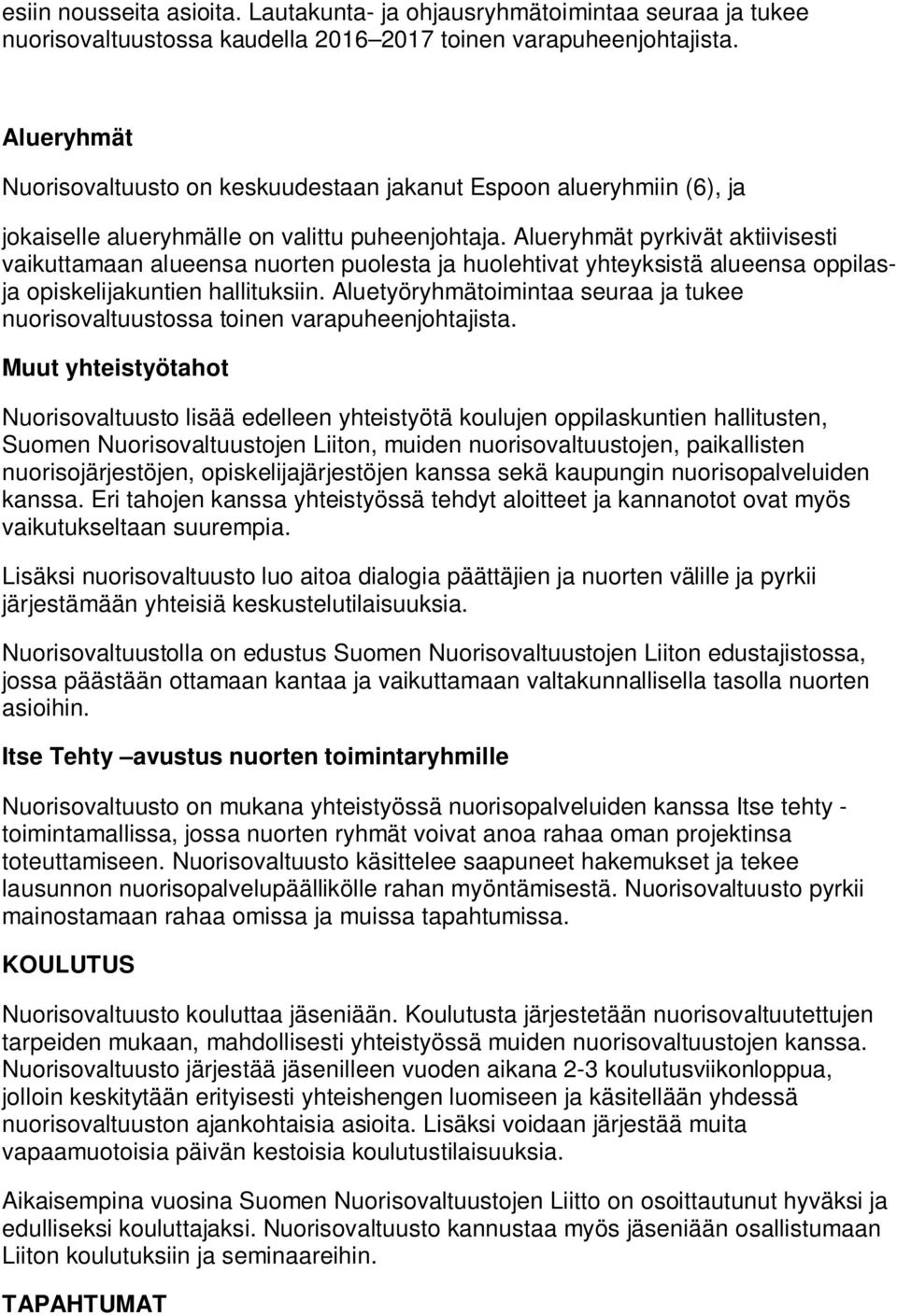 esiin nousseita asioita. Lautakunta- ja ohjausryhmätoimintaa seuraa ja tukee nuorisovaltuustossa kaudella 2016–2017 toinen varapuheenjohtajista.

Alueryhmät

Nuorisovaltuusto on keskuudestaan jakanut Espoon alueryhmiin (6), ja

jokaiselle alueryhmälle on valittu puheenjohtaja. Alueryhmät pyrkivät aktiivisesti vaikuttamaan alueensa nuorten puolesta ja huolehtivat yhteyksistä alueensa oppilas- ja opiskelijakuntien hallituksiin. Aluetyöryhmätoimintaa seuraa ja tukee nuorisovaltuustossa toinen varapuheenjohtajista.

Muut yhteistyötahot

Nuorisovaltuusto lisää edelleen yhteistyötä koulujen oppilaskuntien hallitusten, Suomen Nuorisovaltuustojen Liiton, muiden nuorisovaltuustojen, paikallisten nuorisojärjestöjen, opiskelijajärjestöjen kanssa sekä kaupungin nuorisopalveluiden kanssa. Eri tahojen kanssa yhteistyössä tehdyt aloitteet ja kannanotot ovat myös vaikutukseltaan suurempia.

Lisäksi nuorisovaltuusto luo aitoa dialogia päättäjien ja nuorten välille ja pyrkii järjestämään yhteisiä keskustelutilaisuuksia.

Nuorisovaltuustolla on edustus Suomen Nuorisovaltuustojen Liiton edustajistossa, jossa päästään ottamaan kantaa ja vaikuttamaan valtakunnallisella tasolla nuorten asioihin.

Itse Tehty –avustus nuorten toimintaryhmille

Nuorisovaltuusto on mukana yhteistyössä nuorisopalveluiden kanssa Itse tehty - toimintamallissa, jossa nuorten ryhmät voivat anoa rahaa oman projektinsa toteuttamiseen. Nuorisovaltuusto käsittelee saapuneet hakemukset ja tekee lausunnon nuorisopalvelupäällikölle rahan myöntämisestä. Nuorisovaltuusto pyrkii mainostamaan rahaa omissa ja muissa tapahtumissa.

KOULUTUS

Nuorisovaltuusto kouluttaa jäseniään. Koulutusta järjestetään nuorisovaltuutettujen tarpeiden mukaan, mahdollisesti yhteistyössä muiden nuorisovaltuustojen kanssa. Nuorisovaltuusto järjestää jäsenilleen vuoden aikana 2-3 koulutusviikonloppua, jolloin keskitytään erityisesti yhteishengen luomiseen ja käsitellään yhdessä nuorisovaltuuston ajankohtaisia asioita. Lisäksi voidaan järjestää muita vapaamuotoisia päivän kestoisia koulutustilaisuuksia.

Aikaisempina vuosina Suomen Nuorisovaltuustojen Liitto on osoittautunut hyväksi ja edulliseksi kouluttajaksi. Nuorisovaltuusto kannustaa myös jäseniään osallistumaan Liiton koulutuksiin ja seminaareihin.

TAPAHTUMAT